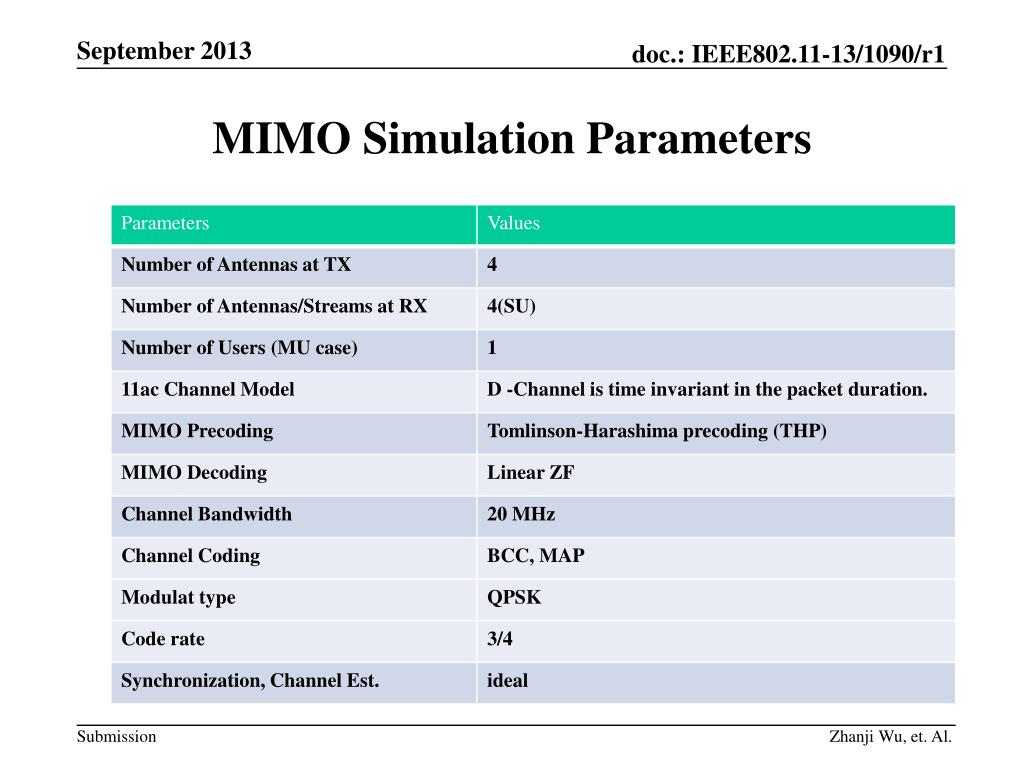 September 2013

doc.: IEEE802.11-13/1090/r1

MIMO Simulation Parameters

| Parameters | Values |
|---|---|
| Number of Antennas at TX | 4 |
| Number of Antennas/Streams at RX | 4(SU) |
| Number of Users (MU case) | 1 |
| 11ac Channel Model | D -Channel is time invariant in the packet duration. |
| MIMO Precoding | Tomlinson-Harashima precoding (THP) |
| MIMO Decoding | Linear ZF |
| Channel Bandwidth | 20 MHz |
| Channel Coding | BCC, MAP |
| Modulat type | QPSK |
| Code rate | 3/4 |
| Synchronization, Channel Est. | ideal |

Submission

Zhanji Wu, et. Al.